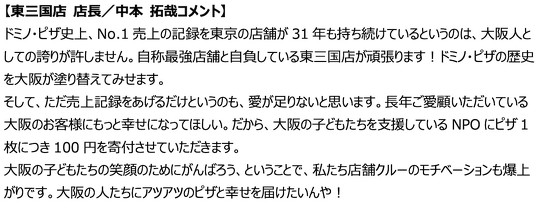 【東三国店 店長／中本 拓哉コメント】
ドミノ・ピザ史上、No.1 売上の記録を東京の店舗が 31 年も持ち続けているというのは、大阪人としての誇りが許しません。自称最強店舗と自負している東三国店が頑張ります！ドミノ・ピザの歴史を大阪が塗り替えてみせます。
そして、ただ売上記録をあげるだけというのも、愛が足りないと思います。長年ご愛顧いただいている大阪のお客様にもっと幸せになってほしい。だから、大阪の子どもたちを支援している NPO にピザ 1 枚につき 100 円を寄付させていただきます。
大阪の子どもたちの笑顔のためにがんばろう、ということで、私たち店舗クルーのモチベーションも爆上がりです。大阪の人たちにアツアツのピザと幸せを届けたいんや！